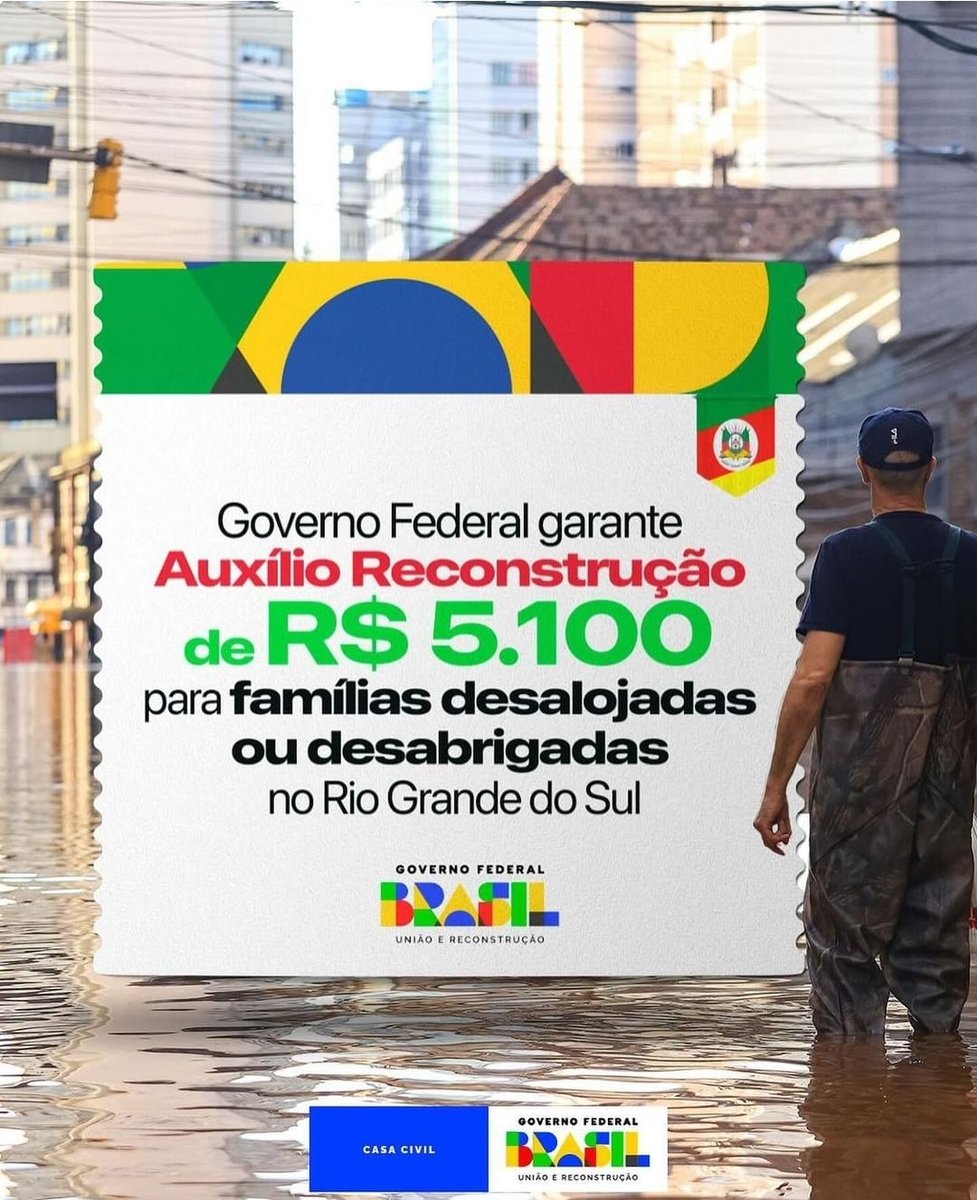 Governo Federal garante
Auxílio Reconstrução
de R$ 5.100
para famílias desalojadas ou desabrigadas
no Rio Grande do Sul

GOVERNO FEDERAL
BRASIL
UNIÃO E RECONSTRUÇÃO

CASA CIVIL

GOVERNO FEDERAL
BRASIL
UNIÃO E RECONSTRUÇÃO